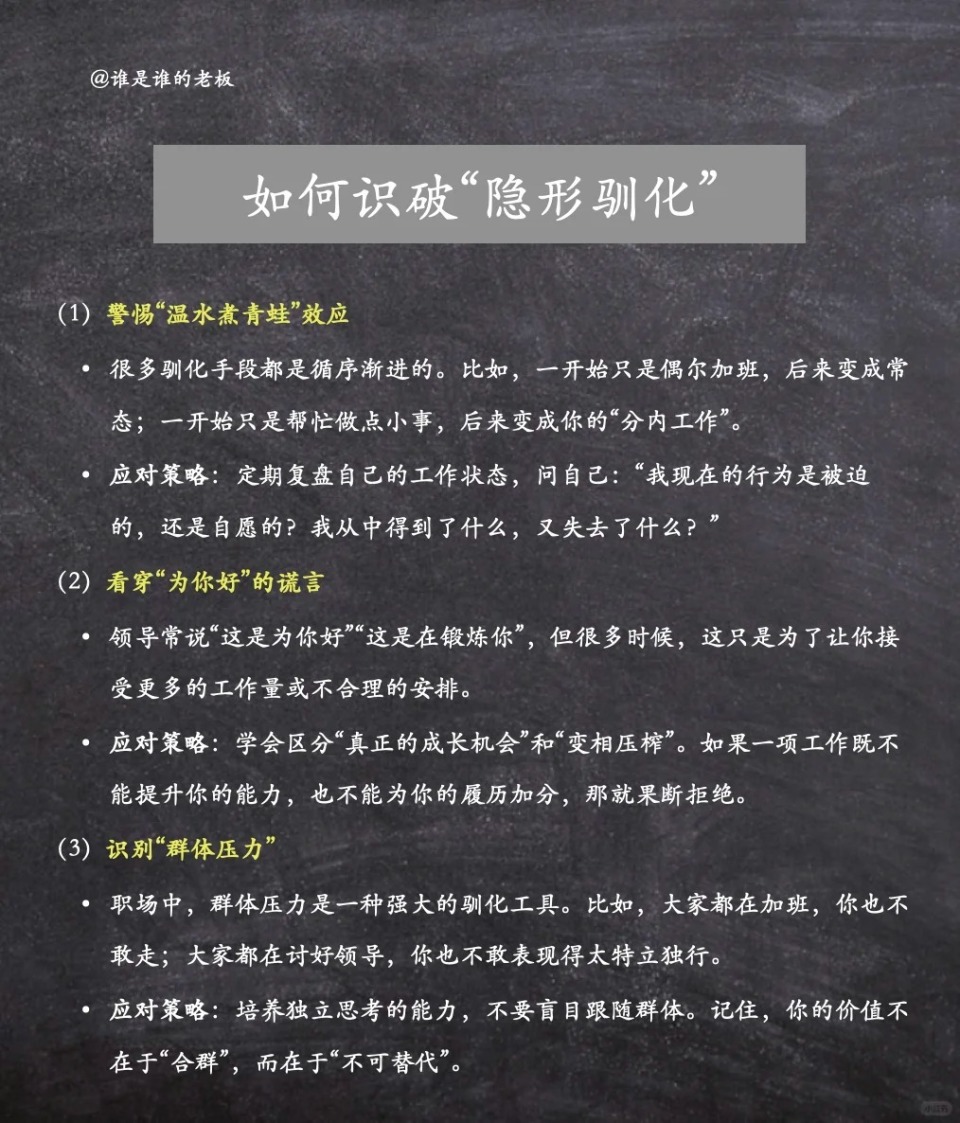 @谁是谁的老板

如何识破“隐形驯化”

(1) 警惕“温水煮青蛙”效应

• 很多驯化手段都是循序渐进的。比如，一开始只是偶尔加班，后来变成常态；一开始只是帮忙做点小事，后来变成你的“分内工作”。

• 应对策略：定期复盘自己的工作状态，问自己：“我现在的行为是被迫的，还是自愿的？我从中得到了什么，又失去了什么？”

(2) 看穿“为你好”的谎言

• 领导常说“这是为你好”“这是在锻炼你”，但很多时候，这只是为了让你接受更多的工作量或不合理的安排。

• 应对策略：学会区分“真正的成长机会”和“变相压榨”。如果一项工作既不能提升你的能力，也不能为你的履历加分，那就果断拒绝。

(3) 识别“群体压力”

• 职场中，群体压力是一种强大的驯化工具。比如，大家都在加班，你也不敢走；大家都在讨好领导，你也不敢表现得太特立独行。

• 应对策略：培养独立思考的能力，不要盲目跟随群体。记住，你的价值不在于“合群”，而在于“不可替代”。